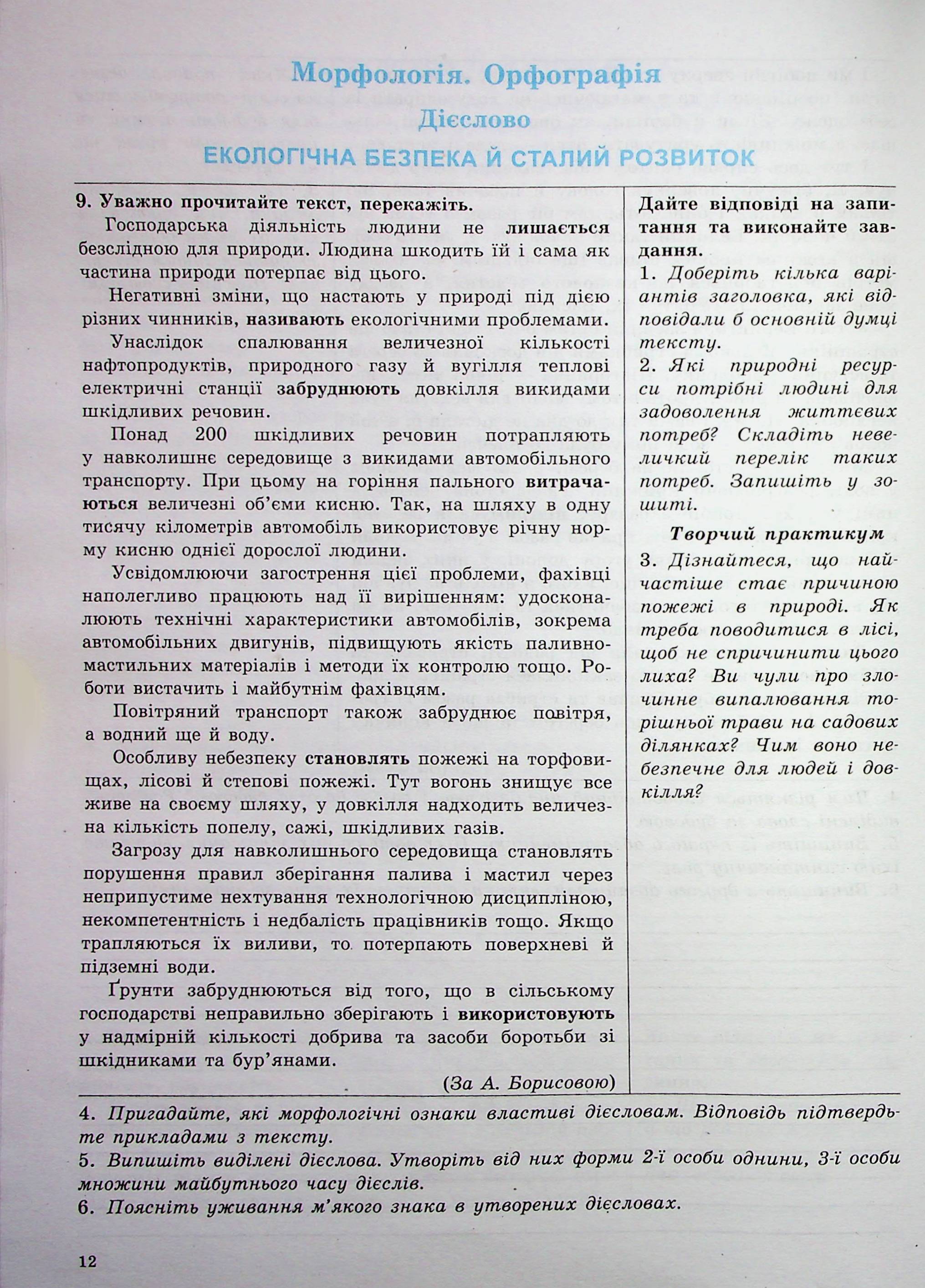 Морфологія. Орфографія
Дієслово
ЕКОЛОГІЧНА БЕЗПЕКА Й СТАЛИЙ РОЗВИТОК

9. Уважно прочитайте текст, перекажіть.

Господарська діяльність людини не лишається безслідною для природи. Людина шкодить їй і сама як частина природи потерпає від цього.

Негативні зміни, що настають у природі під дією різних чинників, називають екологічними проблемами.

Унаслідок спалювання величезної кількості нафтопродуктів, природного газу й вугілля теплові електричні станції забруднюють довкілля викидами шкідливих речовин.

Понад 200 шкідливих речовин потрапляють у навколишнє середовище з викидами автомобільного транспорту. При цьому на горіння пального витрачаються величезні об'єми кисню. Так, на шляху в одну тисячу кілометрів автомобіль використовує річну норму кисню однієї дорослої людини.

Усвідомлюючи загострення цієї проблеми, фахівці наполегливо працюють над її вирішенням: удосконалюють технічні характеристики автомобілів, зокрема автомобільних двигунів, підвищують якість паливно-мастильних матеріалів і методи їх контролю тощо. Роботи вистачить і майбутнім фахівцям.

Повітряний транспорт також забруднює повітря, а водний ще й воду.

Особливу небезпеку становлять пожежі на торфовищах, лісові й степові пожежі. Тут вогонь знищує все живе на своєму шляху, у довкілля надходить величезна кількість попелу, сажі, шкідливих газів.

Загрозу для навколишнього середовища становлять порушення правил зберігання палива і мастил через неприпустиме нехтування технологічною дисципліною, некомпетентність і недбалість працівників тощо. Якщо трапляються їх виливи, то потерпають поверхневі й підземні води.

Ґрунти забруднюються від того, що в сільському господарстві неправильно зберігають і використовують у надмірній кількості добрива та засоби боротьби зі шкідниками та бур'янами.

(За А. Борисовою)

Дайте відповіді на запитання та виконайте завдання.

1. Доберіть кілька варіантів заголовка, які відповідали б основній думці тексту.

2. Які природні ресурси потрібні людині для задоволення життєвих потреб? Складіть невеличкий перелік таких потреб. Запишіть у зошиті.

Творчий практикум

3. Дізнайтеся, що найчастіше стає причиною пожежі в природі. Як треба поводитися в лісі, щоб не спричинити цього лиха? Ви чули про злочинне випалювання торішньої трави на садових ділянках? Чим воно небезпечне для людей і довкілля?

4. Пригадайте, які морфологічні ознаки властиві дієсловам. Відповідь підтвердьте прикладами з тексту.

5. Випишіть виділені дієслова. Утворіть від них форми 2-ї особи однини, 3-ї особи множини майбутнього часу дієслів.

6. Поясніть уживання м'якого знака в утворених дієсловах.

12